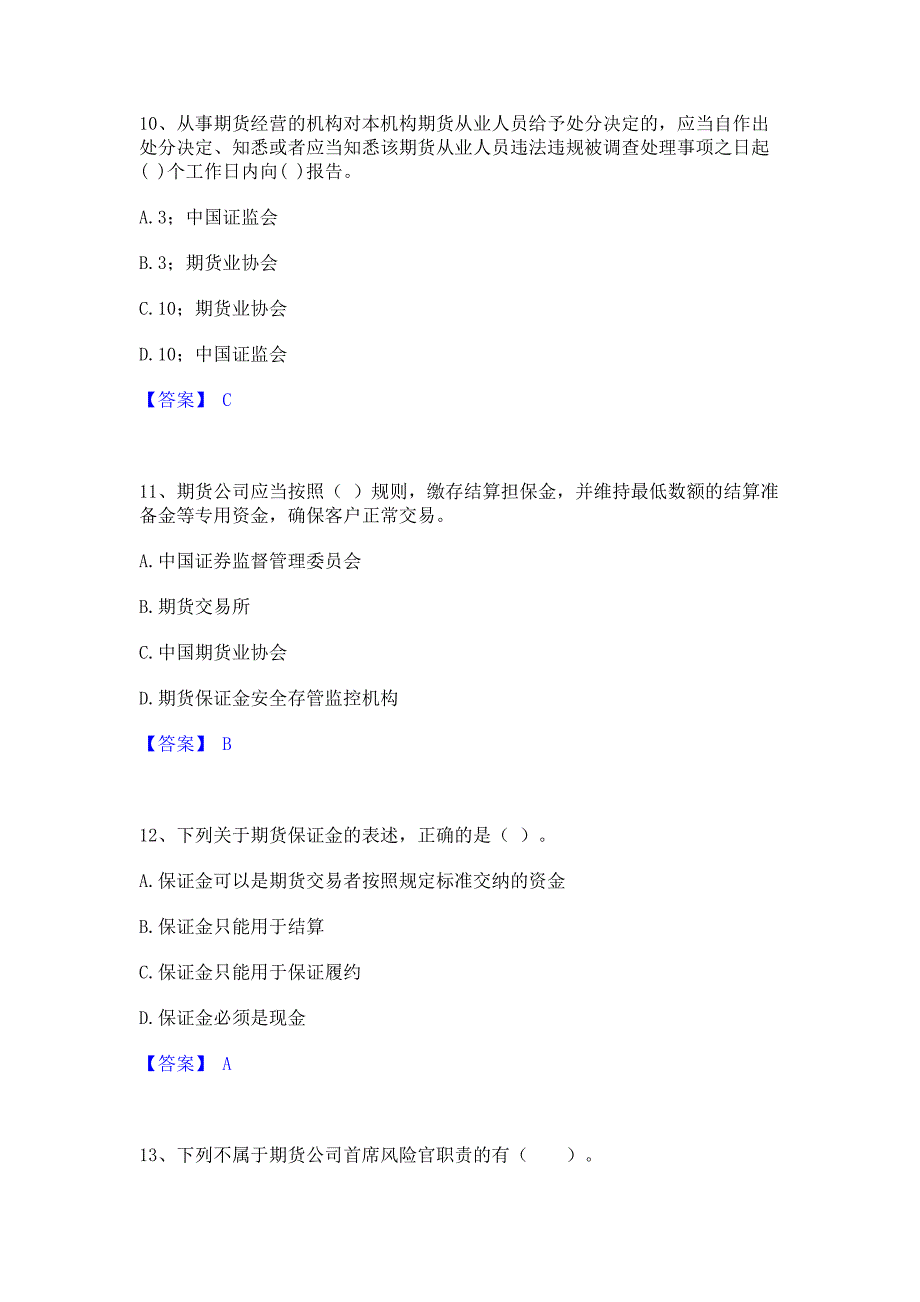 10、从事期货经营的机构对本机构期货从业人员给予处分决定的，应当自作出处分决定、知悉或者应当知悉该期货从业人员违法违规被调查处理事项之日起( )个工作日内向( )报告。

A. 3；中国证监会

B. 3；期货业协会

C. 10；期货业协会

D. 10；中国证监会

【答案】 C

11、期货公司应当按照（ ）规则，缴存结算担保金，并维持最低数额的结算准备金等专用资金，确保客户正常交易。

A. 中国证券监督管理委员会

B. 期货交易所

C. 中国期货业协会

D. 期货保证金安全存管监控机构

【答案】 B

12、下列关于期货保证金的表述，正确的是（ ）。

A. 保证金可以是期货交易者按照规定标准交纳的资金

B. 保证金只能用于结算

C. 保证金只能用于保证履约

D. 保证金必须是现金

【答案】 A

13、下列不属于期货公司首席风险官职责的有（　　）。